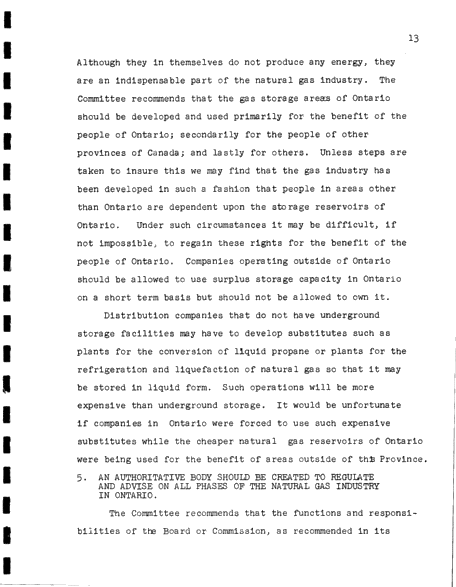 13

Although they in themselves do not produce any energy, they are an indispensable part of the natural gas industry. The Committee recommends that the gas storage areas of Ontario should be developed and used primarily for the benefit of the people of Ontario; secondarily for the people of other provinces of Canada; and lastly for others. Unless steps are taken to insure this we may find that the gas industry has been developed in such a fashion that people in areas other than Ontario are dependent upon the storage reservoirs of Ontario. Under such circumstances it may be difficult, if not impossible, to regain these rights for the benefit of the people of Ontario. Companies operating outside of Ontario should be allowed to use surplus storage capacity in Ontario on a short term basis but should not be allowed to own it.

Distribution companies that do not have underground storage facilities may have to develop substitutes such as plants for the conversion of liquid propane or plants for the refrigeration and liquefaction of natural gas so that it may be stored in liquid form. Such operations will be more expensive than underground storage. It would be unfortunate if companies in Ontario were forced to use such expensive substitutes while the cheaper natural gas reservoirs of Ontario were being used for the benefit of areas outside of this Province.

5. AN AUTHORITATIVE BODY SHOULD BE CREATED TO REGULATE AND ADVISE ON ALL PHASES OF THE NATURAL GAS INDUSTRY IN ONTARIO.

The Committee recommends that the functions and responsibilities of the Board or Commission, as recommended in its